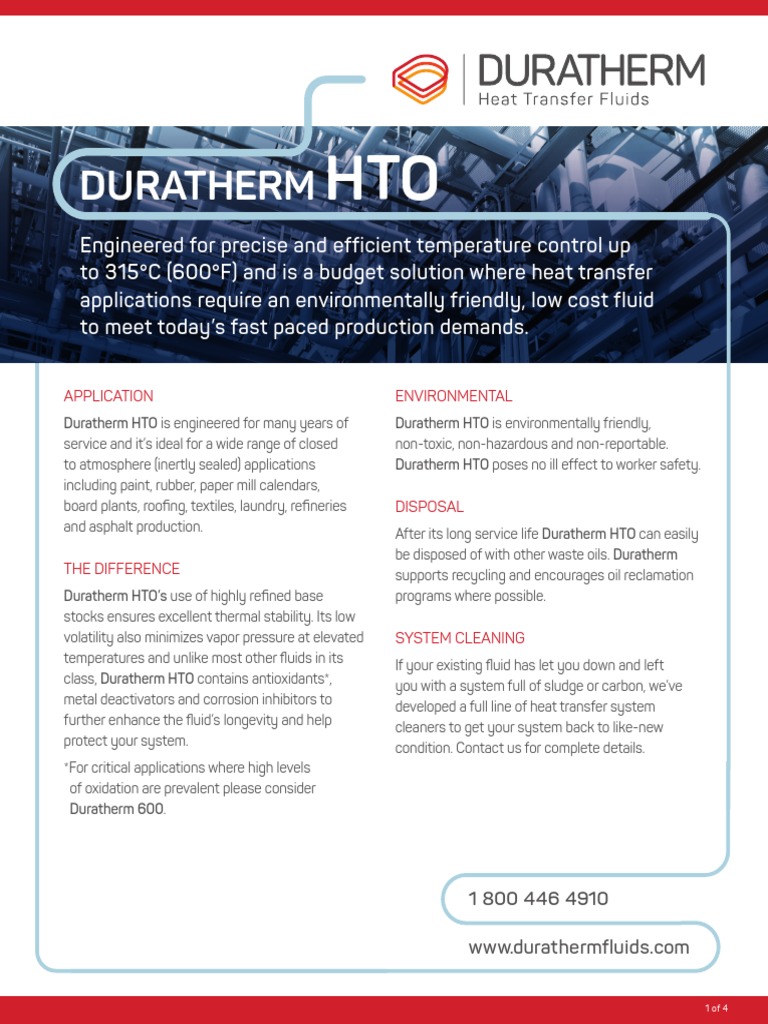 DURATHERM
Heat Transfer Fluids

DURATHERM HTO

Engineered for precise and efficient temperature control up to 315°C (600°F) and is a budget solution where heat transfer applications require an environmentally friendly, low cost fluid to meet today's fast paced production demands.

APPLICATION

Duratherm HTO is engineered for many years of service and it's ideal for a wide range of closed to atmosphere (inertly sealed) applications including paint, rubber, paper mill calendars, board plants, roofing, textiles, laundry, refineries and asphalt production.

THE DIFFERENCE

Duratherm HTO's use of highly refined base stocks ensures excellent thermal stability. Its low volatility also minimizes vapor pressure at elevated temperatures and unlike most other fluids in its class, Duratherm HTO contains antioxidants*, metal deactivators and corrosion inhibitors to further enhance the fluid's longevity and help protect your system.

*For critical applications where high levels of oxidation are prevalent please consider Duratherm 600.

ENVIRONMENTAL

Duratherm HTO is environmentally friendly, non-toxic, non-hazardous and non-reportable. Duratherm HTO poses no ill effect to worker safety.

DISPOSAL

After its long service life Duratherm HTO can easily be disposed of with other waste oils. Duratherm supports recycling and encourages oil reclamation programs where possible.

SYSTEM CLEANING

If your existing fluid has let you down and left you with a system full of sludge or carbon, we've developed a full line of heat transfer system cleaners to get your system back to like-new condition. Contact us for complete details.

1 800 446 4910

www.durathermfluids.com

1 of 4